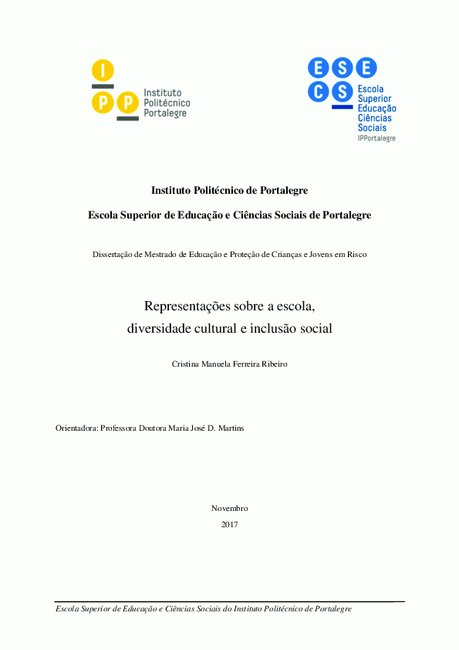 I
P P
Instituto Politécnico Portalegre

E S E
C S
Escola Superior Educação Ciências Sociais
IPPortalegre

Instituto Politécnico de Portalegre

Escola Superior de Educação e Ciências Sociais de Portalegre

Dissertação de Mestrado de Educação e Proteção de Crianças e Jovens em Risco

Representações sobre a escola, diversidade cultural e inclusão social

Cristina Manuela Ferreira Ribeiro

Orientadora: Professora Doutora Maria José D. Martins

Novembro
2017

Escola Superior de Educação e Ciências Sociais do Instituto Politécnico de Portalegre